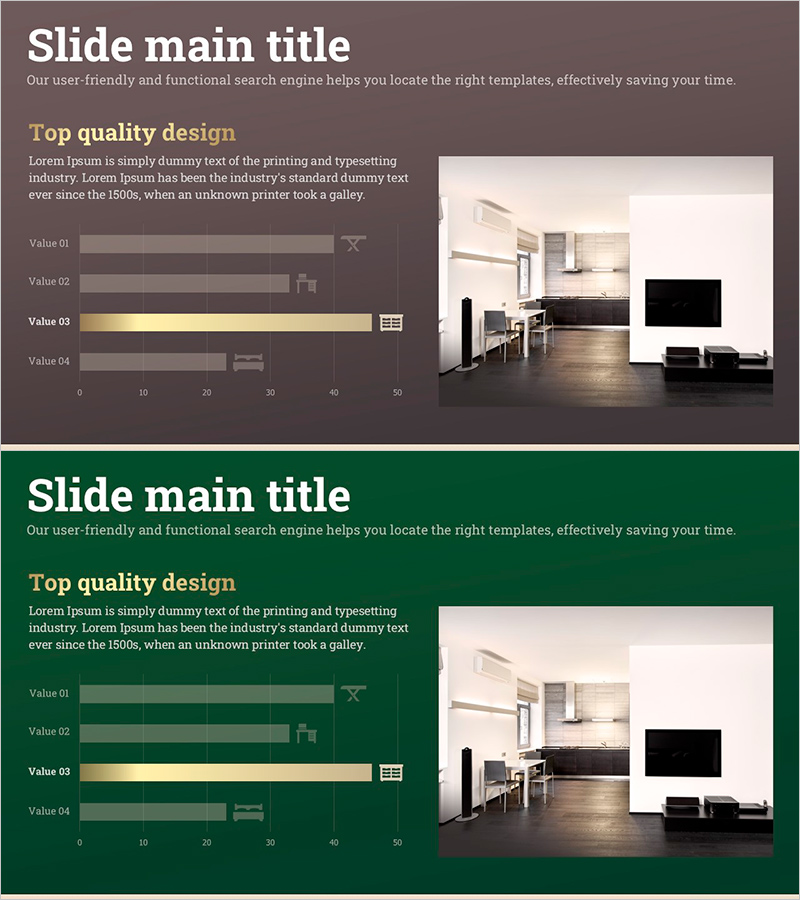 Slide main title

Our user-friendly and functional search engine helps you locate the right templates, effectively saving your time.

Top quality design

Lorem Ipsum is simply dummy text of the printing and typesetting industry. Lorem Ipsum has been the industry's standard dummy text ever since the 1500s, when an unknown printer took a galley.

Value 01
Value 02
Value 03
Value 04
0 10 20 30 40 50

Slide main title

Our user-friendly and functional search engine helps you locate the right templates, effectively saving your time.

Top quality design

Lorem Ipsum is simply dummy text of the printing and typesetting industry. Lorem Ipsum has been the industry's standard dummy text ever since the 1500s, when an unknown printer took a galley.

Value 01
Value 02
Value 03
Value 04
0 10 20 30 40 50